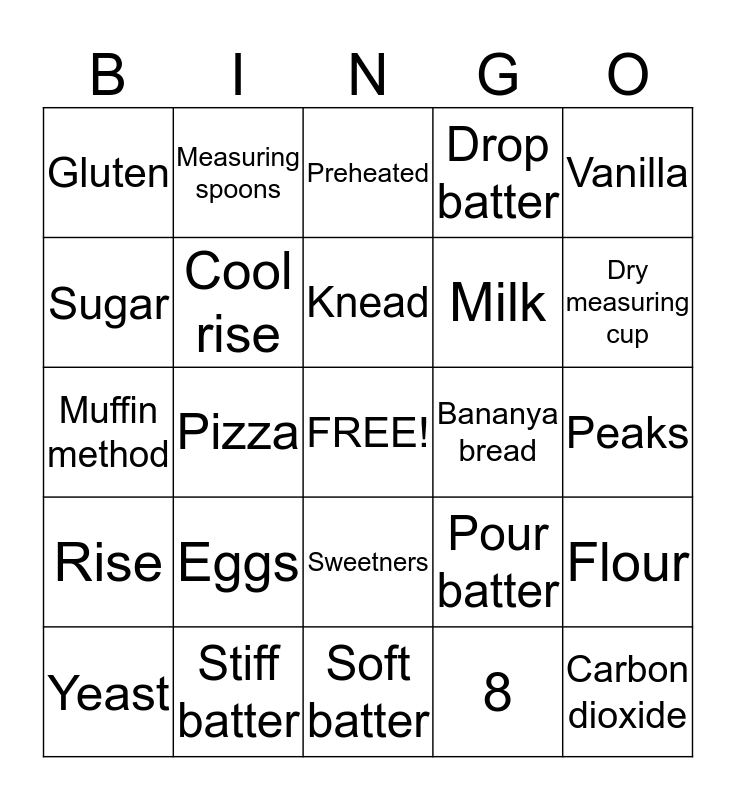 | B | I | N | G | O |
|---|---|---|---|---|
| Gluten | Measuring spoons | Preheated | Drop batter | Vanilla |
| Sugar | Cool rise | Knead | Milk | Dry measuring cup |
| Muffin method | Pizza | FREE! | Bananya bread | Peaks |
| Rise | Eggs | Sweetners | Pour batter | Flour |
| Yeast | Stiff batter | Soft batter | 8 | Carbon dioxide |